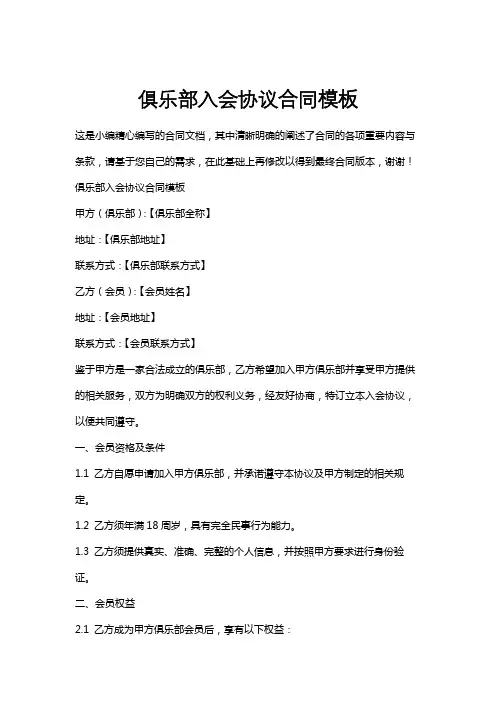 俱乐部入会协议合同模板

这是小编精心编写的合同文档，其中清晰明确的阐述了合同的各项重要内容与条款，请基于您自己的需求，在此基础上再修改以得到最终合同版本，谢谢！

俱乐部入会协议合同模板

甲方（俱乐部）:【俱乐部全称】

地址：【俱乐部地址】

联系方式：【俱乐部联系方式】

乙方（会员）:【会员姓名】

地址：【会员地址】

联系方式：【会员联系方式】

鉴于甲方是一家合法成立的俱乐部，乙方希望加入甲方俱乐部并享受甲方提供的相关服务，双方为明确双方的权利义务，经友好协商，特订立本入会协议，以便共同遵守。

一、会员资格及条件

1.1 乙方自愿申请加入甲方俱乐部，并承诺遵守本协议及甲方制定的相关规定。

1.2 乙方须年满 18 周岁，具有完全民事行为能力。

1.3 乙方须提供真实、准确、完整的个人信息，并按照甲方要求进行身份验证。

二、会员权益

2.1 乙方成为甲方俱乐部会员后，享有以下权益：